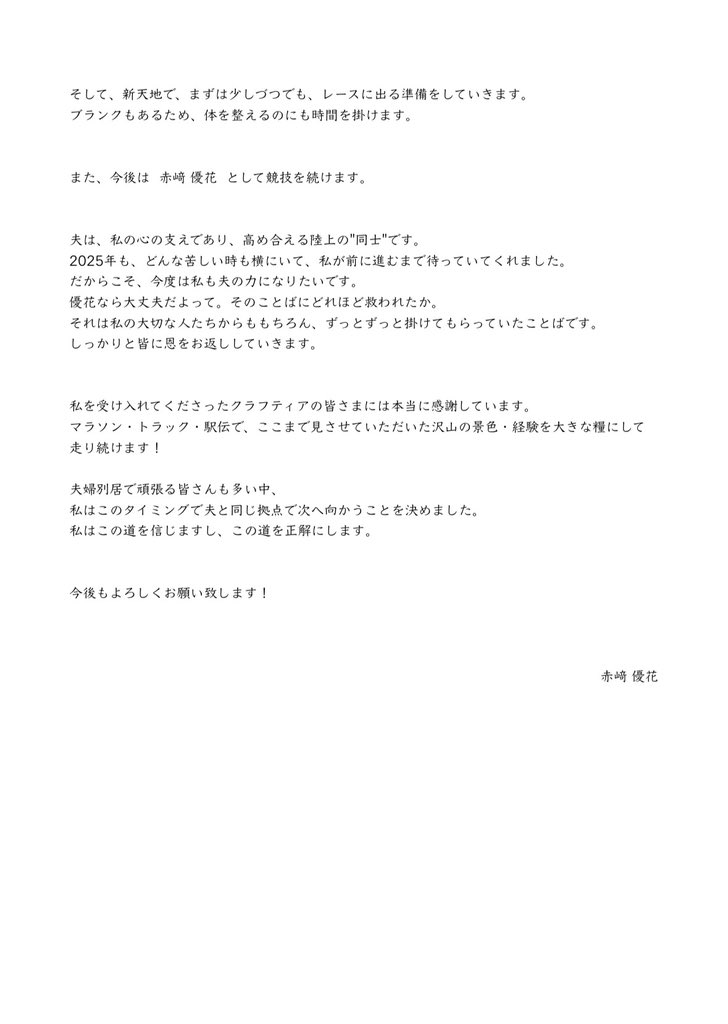 そして、新天地で、まずは少しづつでも、レースに出る準備をしていきます。
ブランクもあるため、体を整えるのにも時間を掛けます。

また、今後は 赤﨑 優花 として競技を続けます。

夫は、私の心の支えであり、高め合える陸上の"同士"です。
2025年も、どんな苦しい時も横にいて、私が前に進むまで待っていてくれました。
だからこそ、今度は私も夫の力になりたいです。
優花なら大丈夫だよって。そのことばにどれほど救われたか。
それは私の大切な人たちからももちろん、ずっとずっと掛けてもらっていたことばです。
しっかりと皆に恩をお返ししていきます。

私を受け入れてくださったクラフティアの皆さまには本当に感謝しています。
マラソン・トラック・駅伝で、ここまで見させていただいた沢山の景色・経験を大きな糧にして走り続けます！

夫婦別居で頑張る皆さんも多い中、
私はこのタイミングで夫と同じ拠点で次へ向かうことを決めました。
私はこの道を信じますし、この道を正解にします。

今後もよろしくお願い致します！

赤﨑 優花